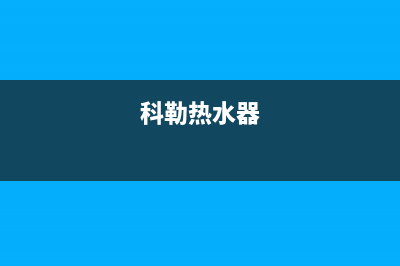 科勒热水器